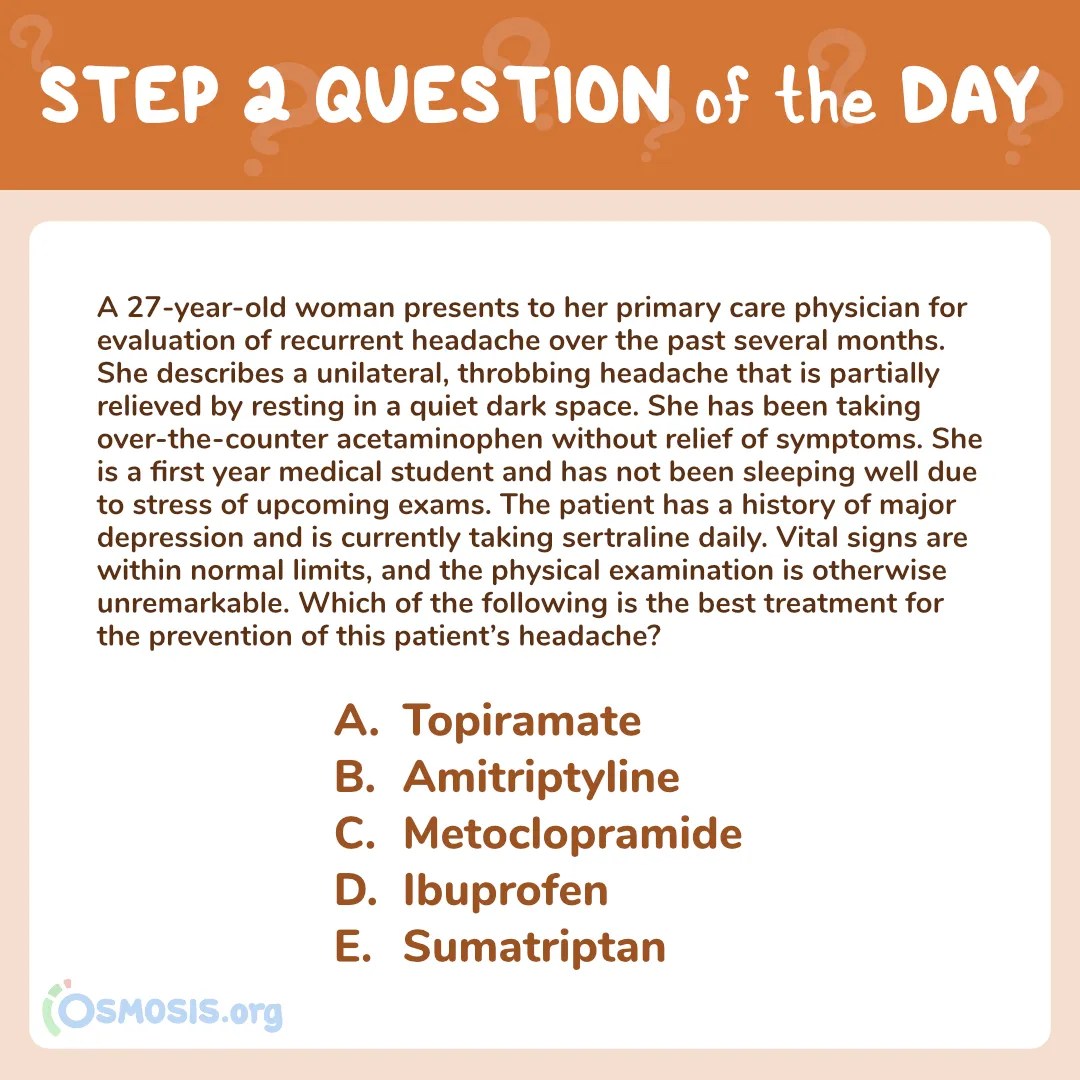 STEP 2 QUESTION of the DAY

A 27-year-old woman presents to her primary care physician for evaluation of recurrent headache over the past several months. She describes a unilateral, throbbing headache that is partially relieved by resting in a quiet dark space. She has been taking over-the-counter acetaminophen without relief of symptoms. She is a first year medical student and has not been sleeping well due to stress of upcoming exams. The patient has a history of major depression and is currently taking sertraline daily. Vital signs are within normal limits, and the physical examination is otherwise unremarkable. Which of the following is the best treatment for the prevention of this patient's headache?

A. Topiramate
B. Amitriptyline
C. Metoclopramide
D. Ibuprofen
E. Sumatriptan

OSMOSIS.org